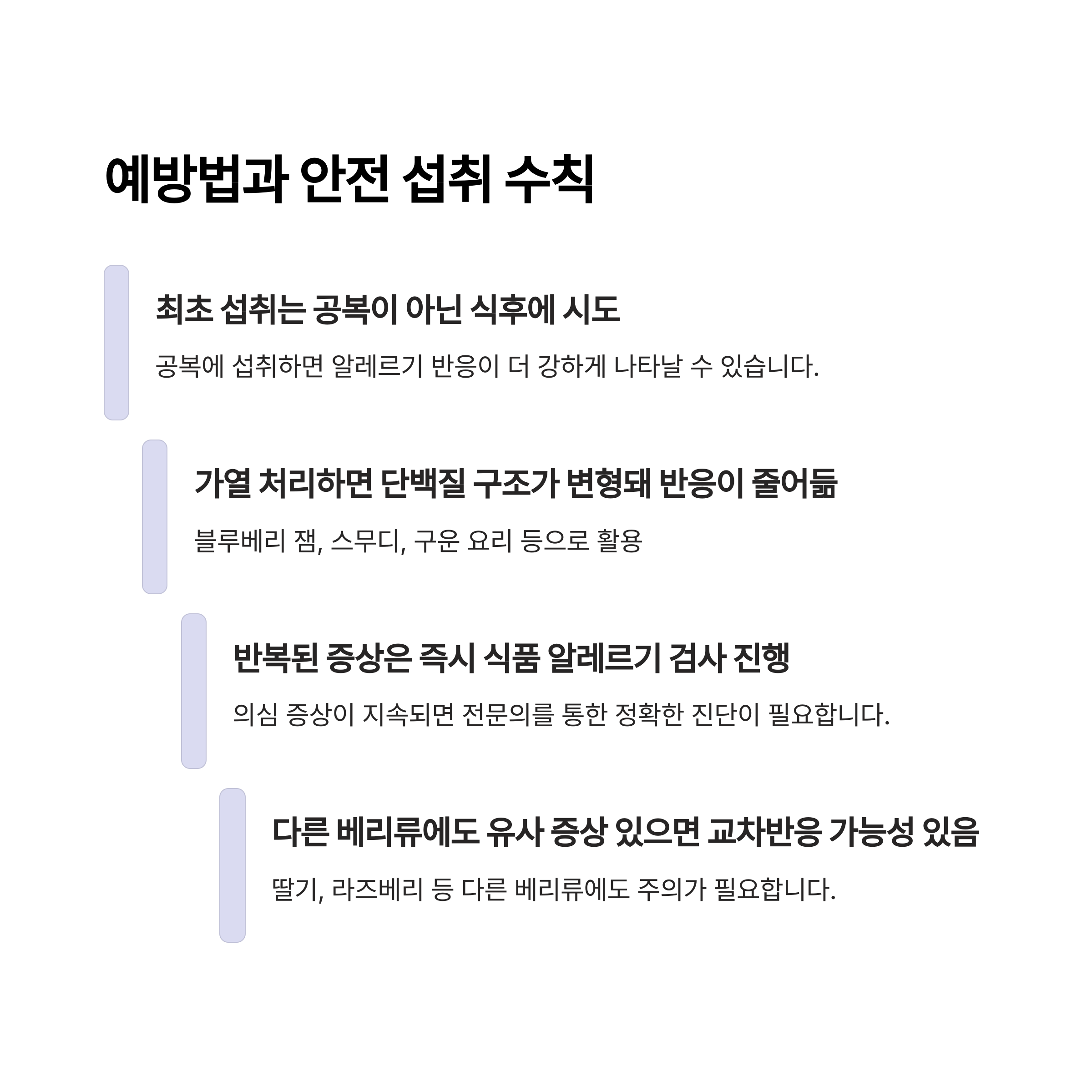 예방법과 안전 섭취 수칙

최초 섭취는 공복이 아닌 식후에 시도

공복에 섭취하면 알레르기 반응이 더 강하게 나타날 수 있습니다.

가열 처리하면 단백질 구조가 변형돼 반응이 줄어듦

블루베리 잼, 스무디, 구운 요리 등으로 활용

반복된 증상은 즉시 식품 알레르기 검사 진행

의심 증상이 지속되면 전문의를 통한 정확한 진단이 필요합니다.

다른 베리류에도 유사 증상 있으면 교차반응 가능성 있음

딸기, 라즈베리 등 다른 베리류에도 주의가 필요합니다.